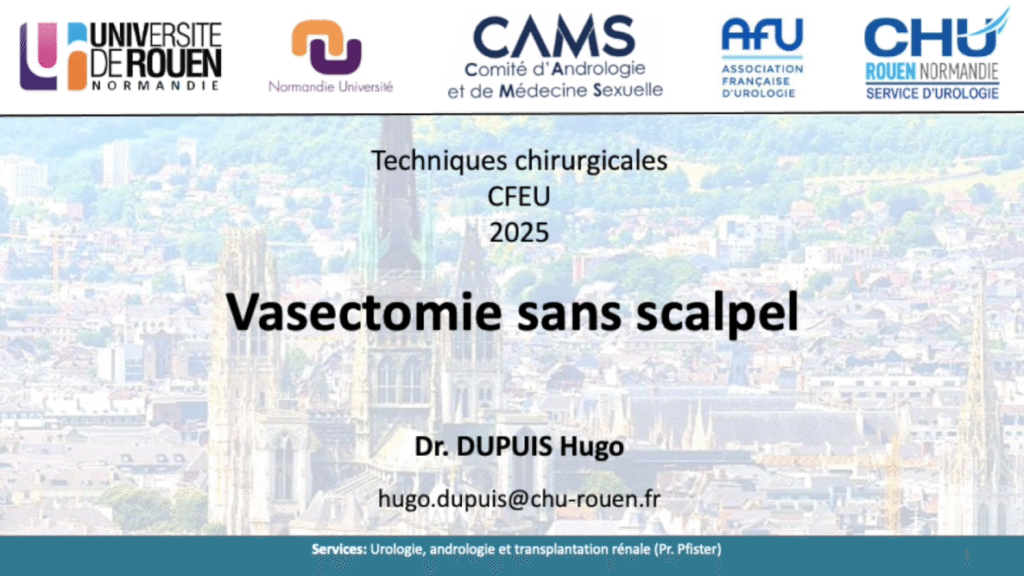 UNIVERSITE DE ROUEN
NORMANDIE

Normandie Université

CAMS
Comité d'Andrologie
et de Médecine Sexuelle

AFU
ASSOCIATION FRANÇAISE D'UROLOGIE

CHU
ROUEN NORMANDIE
SERVICE D'UROLOGIE

Techniques chirurgicales
CFEU
2025

Vasectomie sans scalpel

Dr. DUPUIS Hugo

hugo.dupuis@chu-rouen.fr

Services: Urologie, andrologie et transplantation rénale (Pr. Pfister)

1